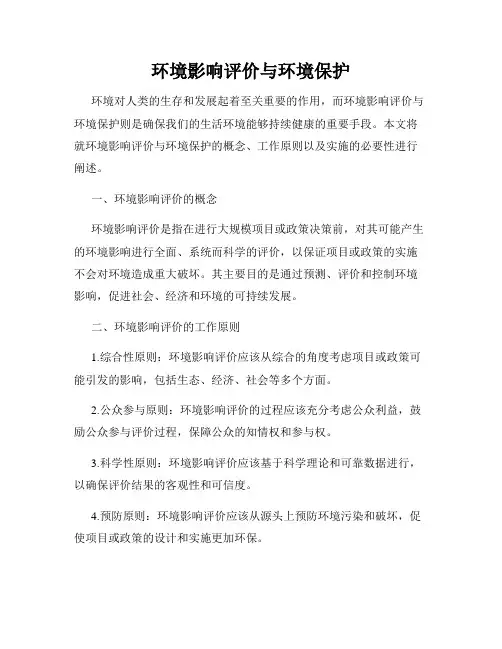 环境影响评价与环境保护

环境对人类的生存和发展起着至关重要的作用，而环境影响评价与环境保护则是确保我们的生活环境能够持续健康的重要手段。本文将就环境影响评价与环境保护的概念、工作原则以及实施的必要性进行阐述。

一、环境影响评价的概念

环境影响评价是指在进行大规模项目或政策决策前，对其可能产生的环境影响进行全面、系统而科学的评价，以保证项目或政策的实施不会对环境造成重大破坏。其主要目的是通过预测、评价和控制环境影响，促进社会、经济和环境的可持续发展。

二、环境影响评价的工作原则

1.综合性原则：环境影响评价应该从综合的角度考虑项目或政策可能引发的影响，包括生态、经济、社会等多个方面。

2.公众参与原则：环境影响评价的过程应该充分考虑公众利益，鼓励公众参与评价过程，保障公众的知情权和参与权。

3.科学性原则：环境影响评价应该基于科学理论和可靠数据进行，以确保评价结果的客观性和可信度。

4.预防原则：环境影响评价应该从源头上预防环境污染和破坏，促使项目或政策的设计和实施更加环保。